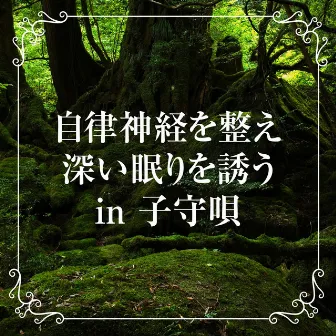 自律神経を整え
深い眠りを誘う
in 子守唄